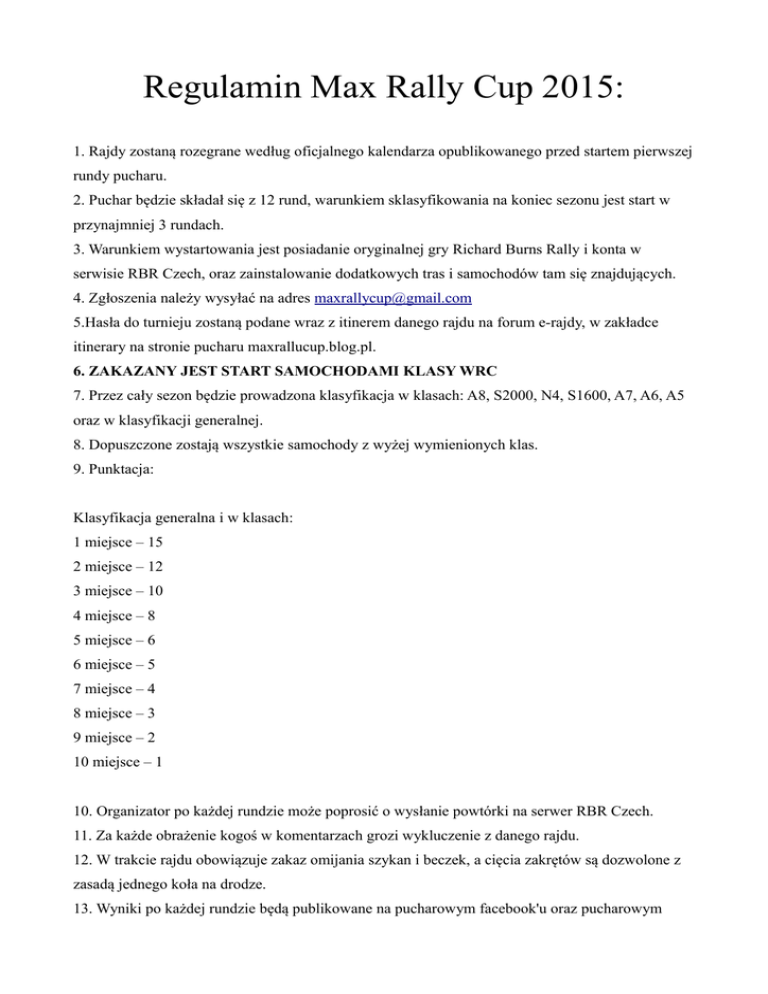 Regulamin Max Rally Cup 2015:

1. Rajdy zostaną rozegrane według oficjalnego kalendarza opublikowanego przed startem pierwszej rundy pucharu.
2. Puchar będzie składał się z 12 rund, warunkiem sklasyfikowania na koniec sezonu jest start w przynajmniej 3 rundach.
3. Warunkiem wystartowania jest posiadanie oryginalnej gry Richard Burns Rally i konta w serwisie RBR Czech, oraz zainstalowanie dodatkowych tras i samochodów tam się znajdujących.
4. Zgłoszenia należy wysyłać na adres maxrallycup@gmail.com
5.Hasła do turnieju zostaną podane wraz z itinerem danego rajdu na forum e-rajdy, w zakładce itinerary na stronie pucharu maxrallucup.blog.pl.
6. ZAKAZANY JEST START SAMOCHODAMI KLASY WRC
7. Przez cały sezon będzie prowadzona klasyfikacja w klasach: A8, S2000, N4, S1600, A7, A6, A5 oraz w klasyfikacji generalnej.
8. Dopuszczone zostają wszystkie samochody z wyżej wymienionych klas.
9. Punktacja:

Klasyfikacja generalna i w klasach:
1 miejsce – 15
2 miejsce – 12
3 miejsce – 10
4 miejsce – 8
5 miejsce – 6
6 miejsce – 5
7 miejsce – 4
8 miejsce – 3
9 miejsce – 2
10 miejsce – 1

10. Organizator po każdej rundzie może poprosić o wysłanie powtórki na serwer RBR Czech.
11. Za każde obrażenie kogoś w komentarzach grozi wykluczenie z danego rajdu.
12. W trakcie rajdu obowiązuje zakaz omijania szykan i beczek, a cięcia zakrętów są dozwolone z zasadą jednego koła na drodze.
13. Wyniki po każdej rundzie będą publikowane na pucharowym facebook'u oraz pucharowym